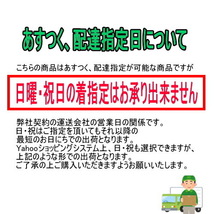 あすつく、配達指定日について

こちらの商品はあすつく、配達指定が可能な商品ですが

日曜・祝日の着指定はお承り出来ません

弊社契約の運送会社の営業日の関係です。
日・祝はご指定を頂いてもそれ以降の
最短のお日にちでの出荷となります。
Yahooショッピングシステム上、日・祝も選択できますが、
上記のような形での出荷となります。
ご了承の上ご購入いただきますようお願いいたします。